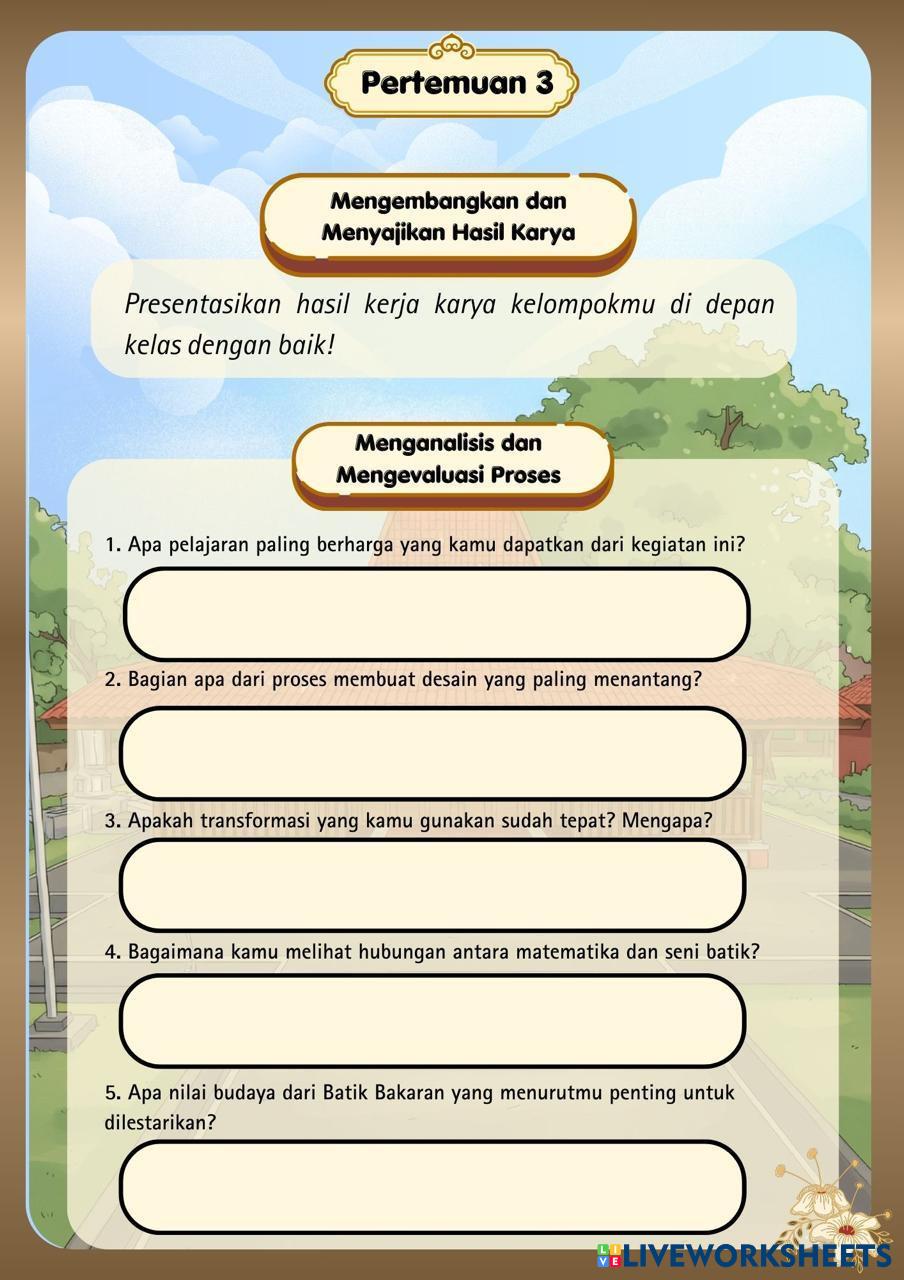 Pertemuan 3

Mengembangkan dan
Menyajikan Hasil Karya

Presentasikan hasil kerja karya kelompokmu di depan kelas dengan baik!

Menganalisis dan
Mengevaluasi Proses

1. Apa pelajaran paling berharga yang kamu dapatkan dari kegiatan ini?

2. Bagian apa dari proses membuat desain yang paling menantang?

3. Apakah transformasi yang kamu gunakan sudah tepat? Mengapa?

4. Bagaimana kamu melihat hubungan antara matematika dan seni batik?

5. Apa nilai budaya dari Batik Bakaran yang menurutmu penting untuk dilestarikan?

LIVEWORKSHEETS